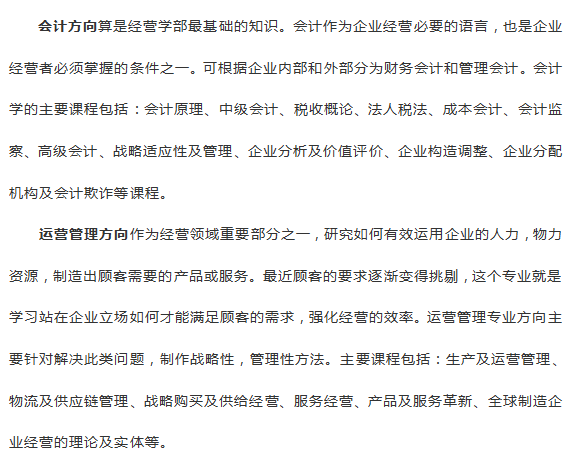 会计方向算是经营学部最基础的知识。会计作为企业经营必要的语言，也是企业经营者必须掌握的条件之一。可根据企业内部和外部分为财务会计和管理会计。会计学的主要课程包括：会计原理、中级会计、税收概论、法人税法、成本会计、会计监察、高级会计、战略适应性及管理、企业分析及价值评价、企业构造调整、企业分配机构及会计欺诈等课程。

运营管理方向作为经营领域重要部分之一，研究如何有效运用企业的人力，物力资源，制造出顾客需要的产品或服务。最近顾客的要求逐渐变得挑剔，这个专业就是学习站在企业立场如何才能满足顾客的需求，强化经营的效率。运营管理专业方向主要针对解决此类问题，制作战略性，管理性方法。主要课程包括：生产及运营管理、物流及供应链管理、战略购买及供给经营、服务经营、产品及服务革新、全球制造企业经营的理论及实体等。